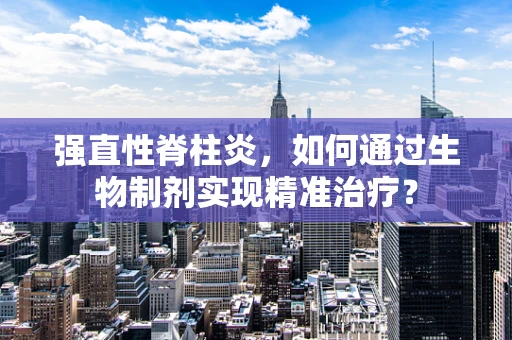 强直性脊柱炎，如何通过生物制剂实现精准治疗？